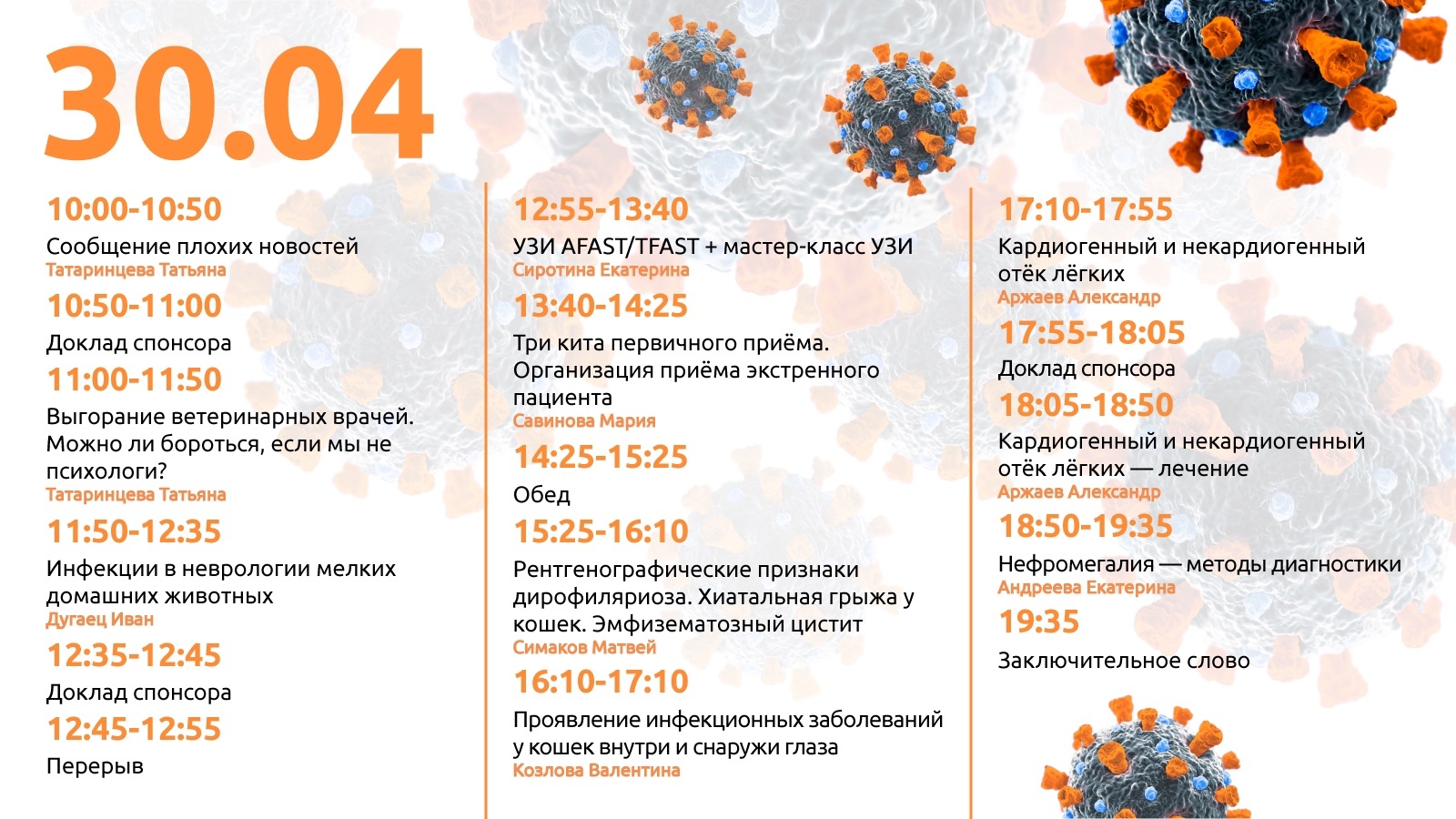 30.04

10:00-10:50
Сообщение плохих новостей
Татаринцева Татьяна

10:50-11:00
Доклад спонсора

11:00-11:50
Выгорание ветеринарных врачей. Можно ли бороться, если мы не психологи?
Татаринцева Татьяна

11:50-12:35
Инфекции в неврологии мелких домашних животных
Дугаец Иван

12:35-12:45
Доклад спонсора

12:45-12:55
Перерыв

12:55-13:40
УЗИ AFAST/TFAST + мастер-класс УЗИ
Сиротина Екатерина

13:40-14:25
Три кита первичного приёма. Организация приёма экстренного пациента
Савинова Мария

14:25-15:25
Обед

15:25-16:10
Рентгенографические признаки дирофиляриоза. Хиатальная грыжа у кошек. Эмфизематозный цистит
Симаков Матвей

16:10-17:10
Проявление инфекционных заболеваний у кошек внутри и снаружи глаза
Козлова Валентина

17:10-17:55
Кардиогенный и некардиогенный отёк лёгких
Аржаев Александр

17:55-18:05
Доклад спонсора

18:05-18:50
Кардиогенный и некардиогенный отёк лёгких — лечение
Аржаев Александр

18:50-19:35
Нефромегалия — методы диагностики
Андреева Екатерина

19:35
Заключительное слово